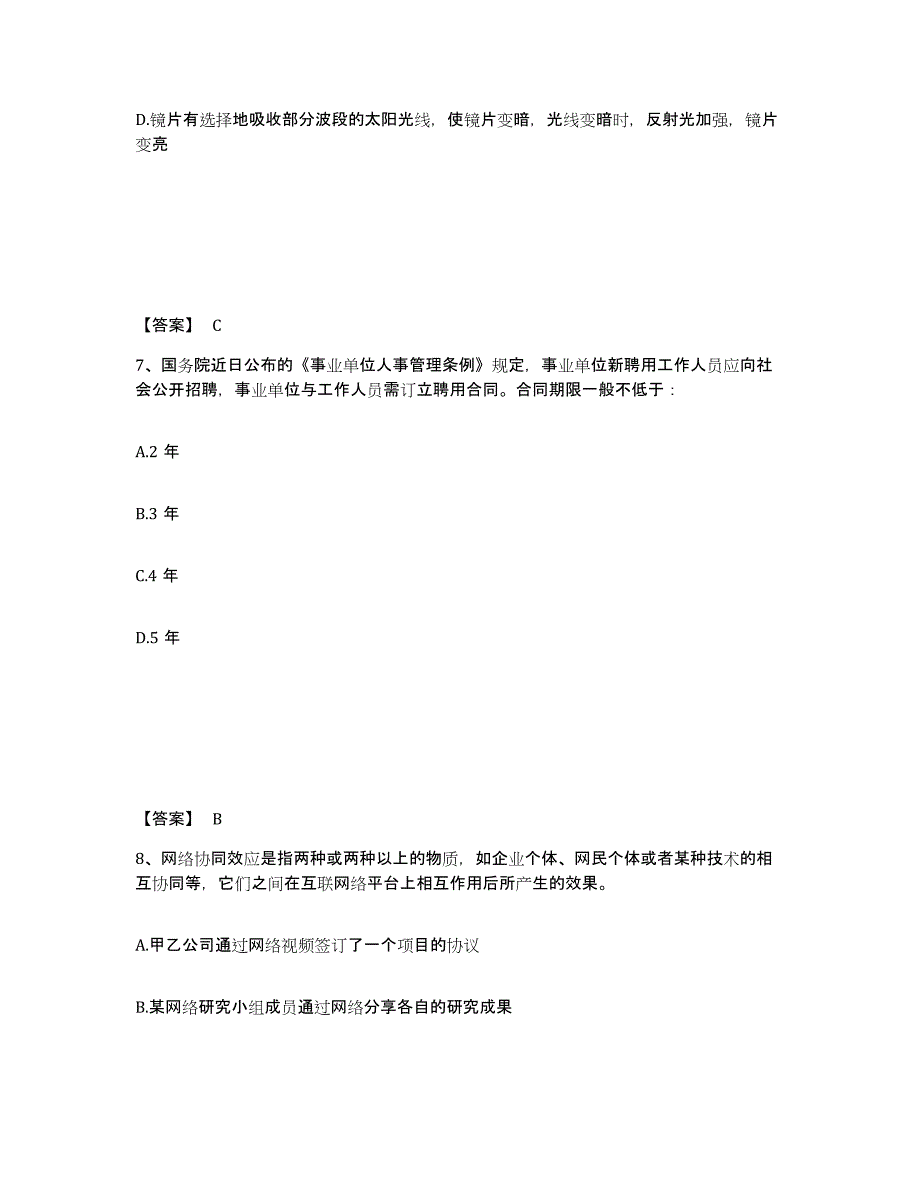 D.镜片有选择地吸收部分波段的太阳光线，使镜片变暗，光线变暗时，反射光加强，镜片变亮

【答案】 C

7、国务院近日公布的《事业单位人事管理条例》规定，事业单位新聘用工作人员应向社会公开招聘，事业单位与工作人员需订立聘用合同。合同期限一般不低于：

A.2 年

B.3 年

C.4 年

D.5 年

【答案】 B

8、网络协同效应是指两种或两种以上的物质，如企业个体、网民个体或者某种技术的相互协同等，它们之间在互联网络平台上相互作用后所产生的效果。

A.甲乙公司通过网络视频签订了一个项目的协议

B.某网络研究小组成员通过网络分享各自的研究成果